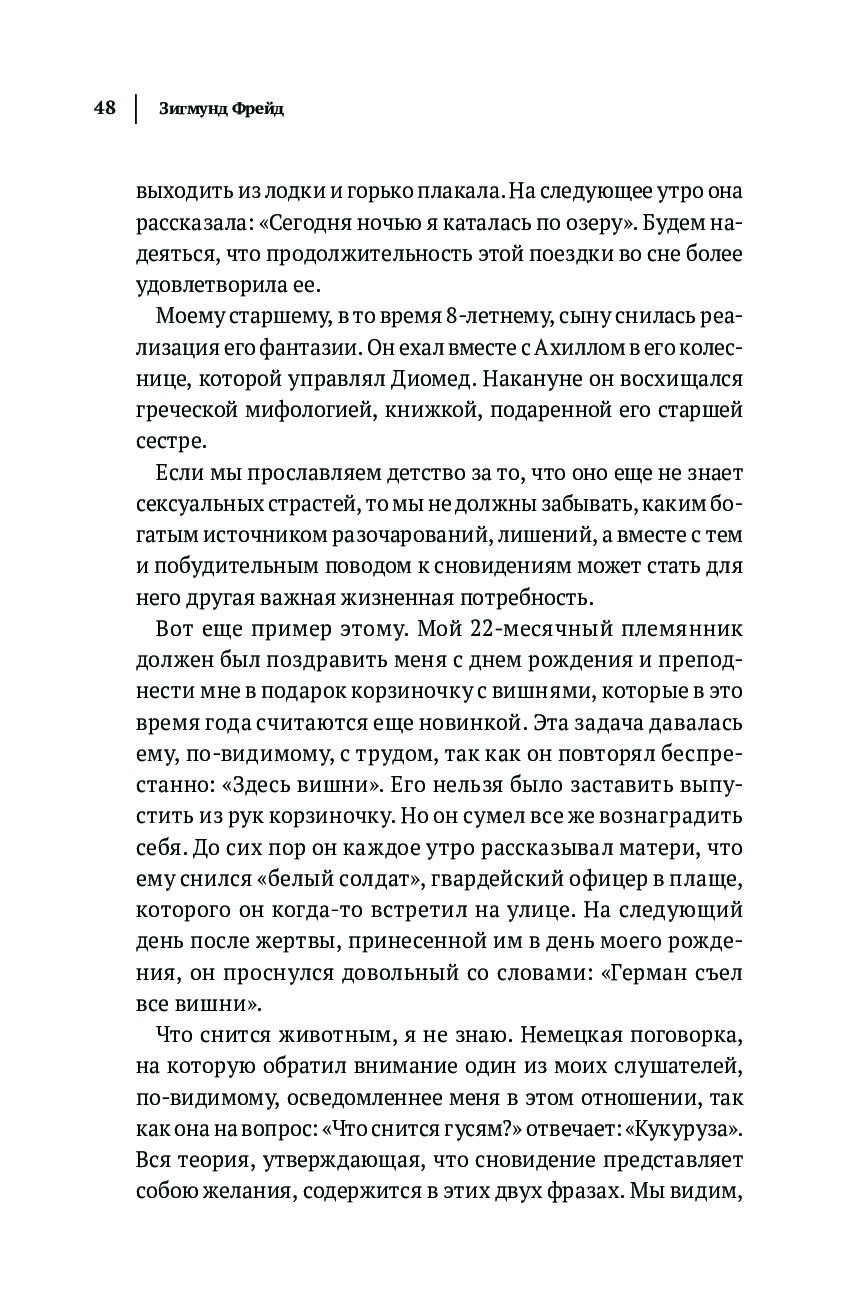 48 | Зигмунд Фрейд

выходить из лодки и горько плакала. На следующее утро она рассказала: «Сегодня ночью я каталась по озеру». Будем надеяться, что продолжительность этой поездки во сне более удовлетворила ее.

Моему старшему, в то время 8-летнему, сыну снилась реализация его фантазии. Он ехал вместе с Ахиллом в его колеснице, которой управлял Диомед. Накануне он восхищался греческой мифологией, книжкой, подаренной его старшей сестре.

Если мы прославляем детство за то, что оно еще не знает сексуальных страстей, то мы не должны забывать, каким богатым источником разочарований, лишений, а вместе с тем и побудительным поводом к сновидениям может стать для него другая важная жизненная потребность.

Вот еще пример этому. Мой 22-месячный племянник должен был поздравить меня с днем рождения и преподнести мне в подарок корзиночку с вишнями, которые в это время года считаются еще новинкой. Эта задача давалась ему, по-видимому, с трудом, так как он повторял беспрестанно: «Здесь вишни». Его нельзя было заставить выпустить из рук корзиночку. Но он сумел все же вознаградить себя. До сих пор он каждое утро рассказывал матери, что ему снился «белый солдат», гвардейский офицер в плаще, которого он когда-то встретил на улице. На следующий день после жертвы, принесенной им в день моего рождения, он проснулся довольный со словами: «Герман съел все вишни».

Что снится животным, я не знаю. Немецкая поговорка, на которую обратил внимание один из моих слушателей, по-видимому, осведомленнее меня в этом отношении, так как она на вопрос: «Что снится гусям?» отвечает: «Кукуруза». Вся теория, утверждающая, что сновидение представляет собою желания, содержится в этих двух фразах. Мы видим,